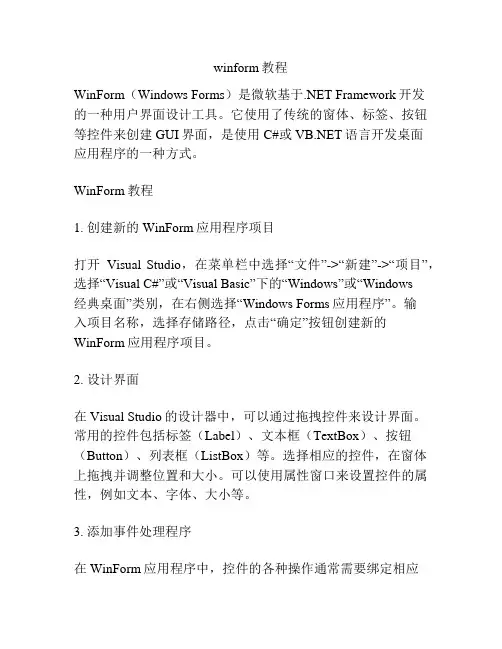 winform教程

WinForm（Windows Forms）是微软基于.NET Framework开发的一种用户界面设计工具。它使用了传统的窗体、标签、按钮等控件来创建GUI界面，是使用C#或VB.NET语言开发桌面应用程序的一种方式。

WinForm教程

1.创建新的WinForm应用程序项目

打开Visual Studio，在菜单栏中选择“文件”->“新建”->“项目”，选择“Visual C#”或“Visual Basic”下的“Windows”或“Windows经典桌面”类别，在右侧选择“Windows Forms应用程序”。输入项目名称，选择存储路径，点击“确定”按钮创建新的WinForm应用程序项目。

2.设计界面

在Visual Studio的设计器中，可以通过拖拽控件来设计界面。常用的控件包括标签（Label）、文本框（TextBox）、按钮（Button）、列表框（ListBox）等。选择相应的控件，在窗体上拖拽并调整位置和大小。可以使用属性窗口来设置控件的属性，例如文本、字体、大小等。

3.添加事件处理程序

在WinForm应用程序中，控件的各种操作通常需要绑定相应